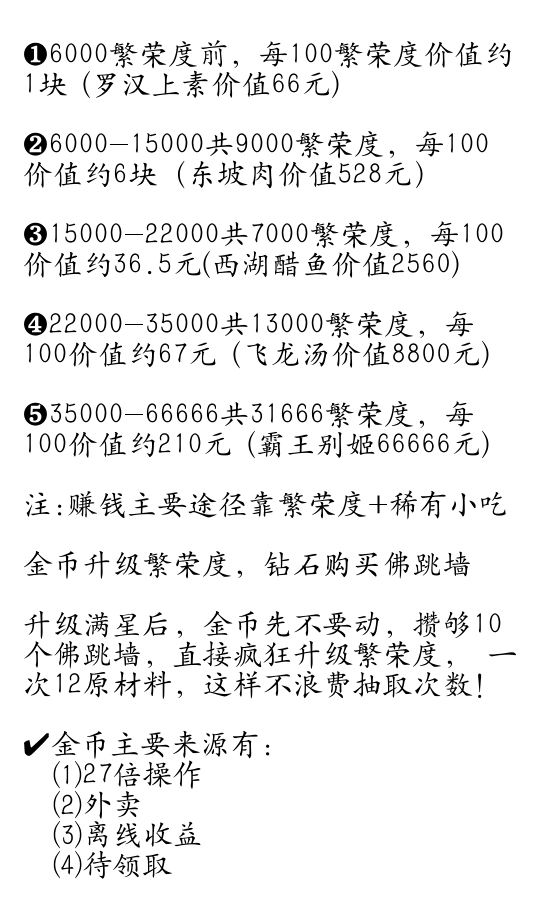 ❶6000繁荣度前，每100繁荣度价值约1块（罗汉上素价值66元）

❷6000—15000共9000繁荣度，每100价值约6块（东坡肉价值528元）

❸15000—22000共7000繁荣度，每100价值约36.5元(西湖醋鱼价值2560)

❹22000—35000共13000繁荣度，每100价值约67元（飞龙汤价值8800元）

❺35000—66666共31666繁荣度，每100价值约210元（霸王别姬66666元）

注:赚钱主要途径靠繁荣度+稀有小吃

金币升级繁荣度，钻石购买佛跳墙

升级满星后，金币先不要动，攒够10个佛跳墙，直接疯狂升级繁荣度，一次12原材料，这样不浪费抽取次数!

✔金币主要来源有：
(1)27倍操作
(2)外卖
(3)离线收益
(4)待领取